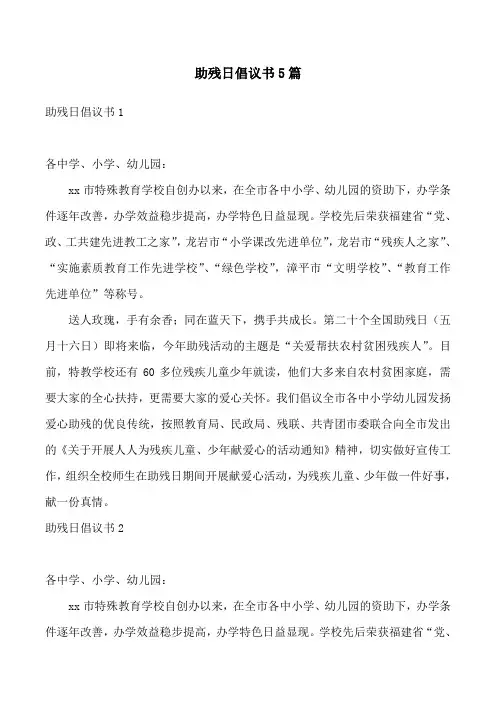 助残日倡议书5篇

助残日倡议书1

各中学、小学、幼儿园：

xx市特殊教育学校自创办以来，在全市各中小学、幼儿园的资助下，办学条件逐年改善，办学效益稳步提高，办学特色日益显现。学校先后荣获福建省“党、政、工共建先进教工之家”，龙岩市“小学课改先进单位”，龙岩市“残疾人之家”、“实施素质教育工作先进学校”、“绿色学校”，漳平市“文明学校”、“教育工作先进单位”等称号。

送人玫瑰，手有余香；同在蓝天下，携手共成长。第二十个全国助残日（五月十六日）即将来临，今年助残活动的主题是“关爱帮扶农村贫困残疾人”。目前，特教学校还有60多位残疾儿童少年就读，他们大多来自农村贫困家庭，需要大家的全心扶持，更需要大家的爱心关怀。我们倡议全市各中小学幼儿园发扬爱心助残的优良传统，按照教育局、民政局、残联、共青团市委联合向全市发出的《关于开展人人为残疾儿童、少年献爱心的活动通知》精神，切实做好宣传工作，组织全校师生在助残日期间开展献爱心活动，为残疾儿童、少年做一件好事，献一份真情。

助残日倡议书2

各中学、小学、幼儿园：

xx市特殊教育学校自创办以来，在全市各中小学、幼儿园的资助下，办学条件逐年改善，办学效益稳步提高，办学特色日益显现。学校先后荣获福建省“党、